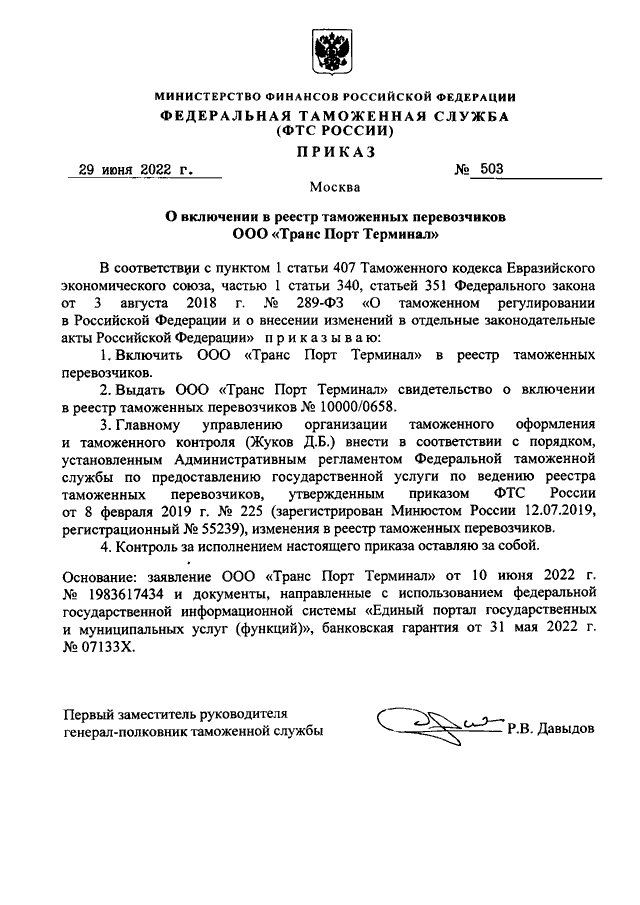 МИНИСТЕРСТВО ФИНАНСОВ РОССИЙСКОЙ ФЕДЕРАЦИИ
ФЕДЕРАЛЬНАЯ ТАМОЖЕННАЯ СЛУЖБА
(ФТС РОССИИ)

ПРИКАЗ

29 июня 2022 г.

№ 503

Москва

О включении в реестр таможенных перевозчиков
ООО «Транс Порт Терминал»

В соответствии с пунктом 1 статьи 407 Таможенного кодекса Евразийского экономического союза, частью 1 статьи 340, статьей 351 Федерального закона от 3 августа 2018 г. № 289-ФЗ «О таможенном регулировании в Российской Федерации и о внесении изменений в отдельные законодательные акты Российской Федерации» приказываю:

1. Включить ООО «Транс Порт Терминал» в реестр таможенных перевозчиков.

2. Выдать ООО «Транс Порт Терминал» свидетельство о включении в реестр таможенных перевозчиков № 10000/0658.

3. Главному управлению организации таможенного оформления и таможенного контроля (Жуков Д.Б.) внести в соответствии с порядком, установленным Административным регламентом Федеральной таможенной службы по предоставлению государственной услуги по ведению реестра таможенных перевозчиков, утвержденным приказом ФТС России от 8 февраля 2019 г. № 225 (зарегистрирован Минюстом России 12.07.2019, регистрационный № 55239), изменения в реестр таможенных перевозчиков.

4. Контроль за исполнением настоящего приказа оставляю за собой.

Основание: заявление ООО «Транс Порт Терминал» от 10 июня 2022 г. № 1983617434 и документы, направленные с использованием федеральной государственной информационной системы «Единый портал государственных и муниципальных услуг (функций)», банковская гарантия от 31 мая 2022 г. № 07133Х.

Первый заместитель руководителя
генерал-полковник таможенной службы

Р.В. Давыдов